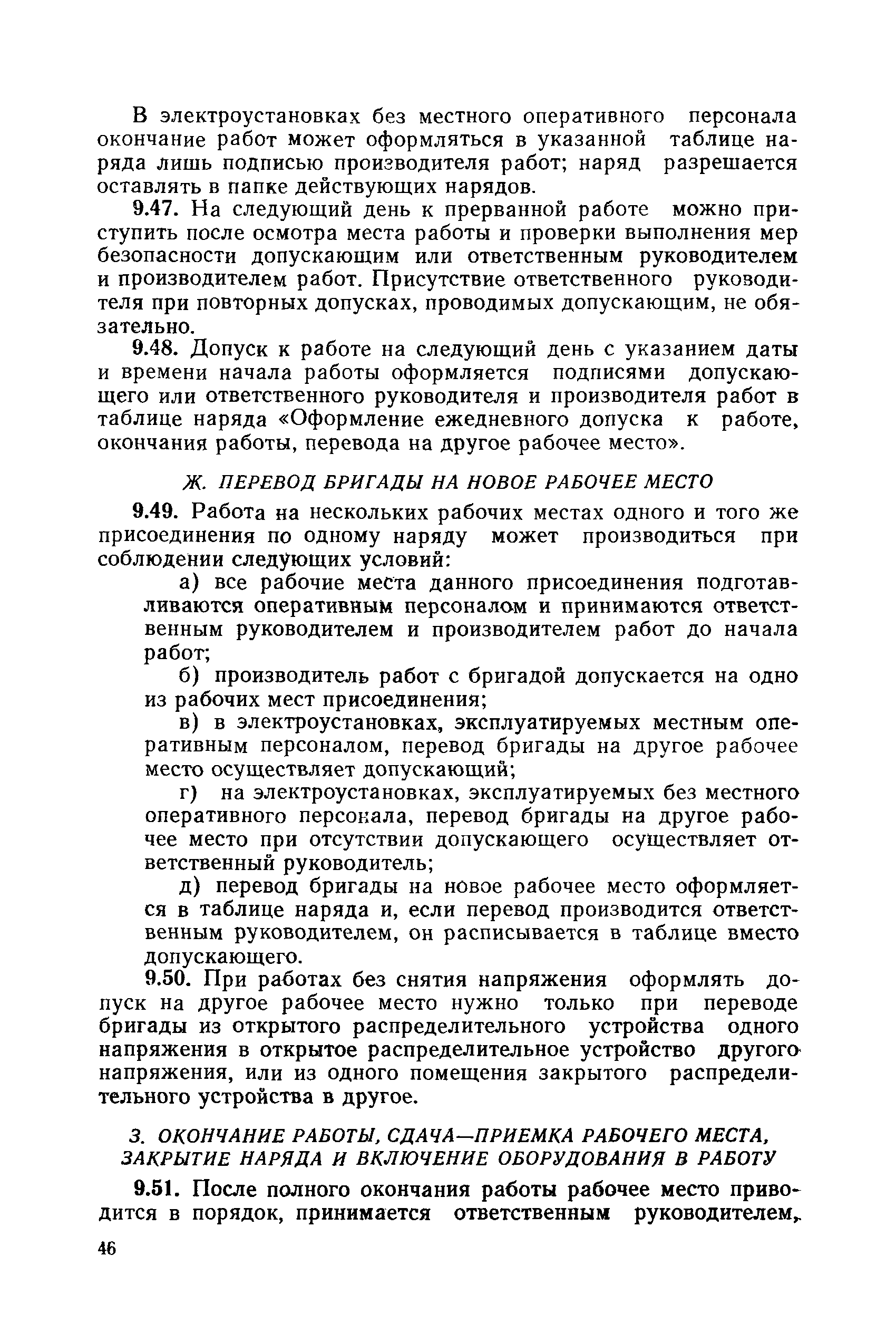 В электроустановках без местного оперативного персонала окончание работ может оформляться в указанной таблице наряда лишь подписью производителя работ; наряд разрешается оставлять в папке действующих нарядов.

9.47. На следующий день к прерванной работе можно приступить после осмотра места работы и проверки выполнения мер безопасности допускающим или ответственным руководителем и производителем работ. Присутствие ответственного руководителя при повторных допусках, проводимых допускающим, не обязательно.

9.48. Допуск к работе на следующий день с указанием даты и времени начала работы оформляется подписями допускающего или ответственного руководителя и производителя работ в таблице наряда «Оформление ежедневного допуска к работе, окончания работы, перевода на другое рабочее место».

Ж. ПЕРЕВОД БРИГАДЫ НА НОВОЕ РАБОЧЕЕ МЕСТО

9.49. Работа на нескольких рабочих местах одного и того же присоединения по одному наряду может производиться при соблюдении следующих условий:

а) все рабочие места данного присоединения подготавливаются оперативным персоналом и принимаются ответственным руководителем и производителем работ до начала работ;

б) производитель работ с бригадой допускается на одно из рабочих мест присоединения;

в) в электроустановках, эксплуатируемых местным оперативным персоналом, перевод бригады на другое рабочее место осуществляет допускающий;

г) на электроустановках, эксплуатируемых без местного оперативного персонала, перевод бригады на другое рабочее место при отсутствии допускающего осуществляет ответственный руководитель;

д) перевод бригады на новое рабочее место оформляется в таблице наряда и, если перевод производится ответственным руководителем, он расписывается в таблице вместо допускающего.

9.50. При работах без снятия напряжения оформлять допуск на другое рабочее место нужно только при переводе бригады из открытого распределительного устройства одного напряжения в открытое распределительное устройство другого напряжения, или из одного помещения закрытого распределительного устройства в другое.

З. ОКОНЧАНИЕ РАБОТЫ, СДАЧА—ПРИЕМКА РАБОЧЕГО МЕСТА, ЗАКРЫТИЕ НАРЯДА И ВКЛЮЧЕНИЕ ОБОРУДОВАНИЯ В РАБОТУ

9.51. После полного окончания работы рабочее место приводится в порядок, принимается ответственным руководителем,

46